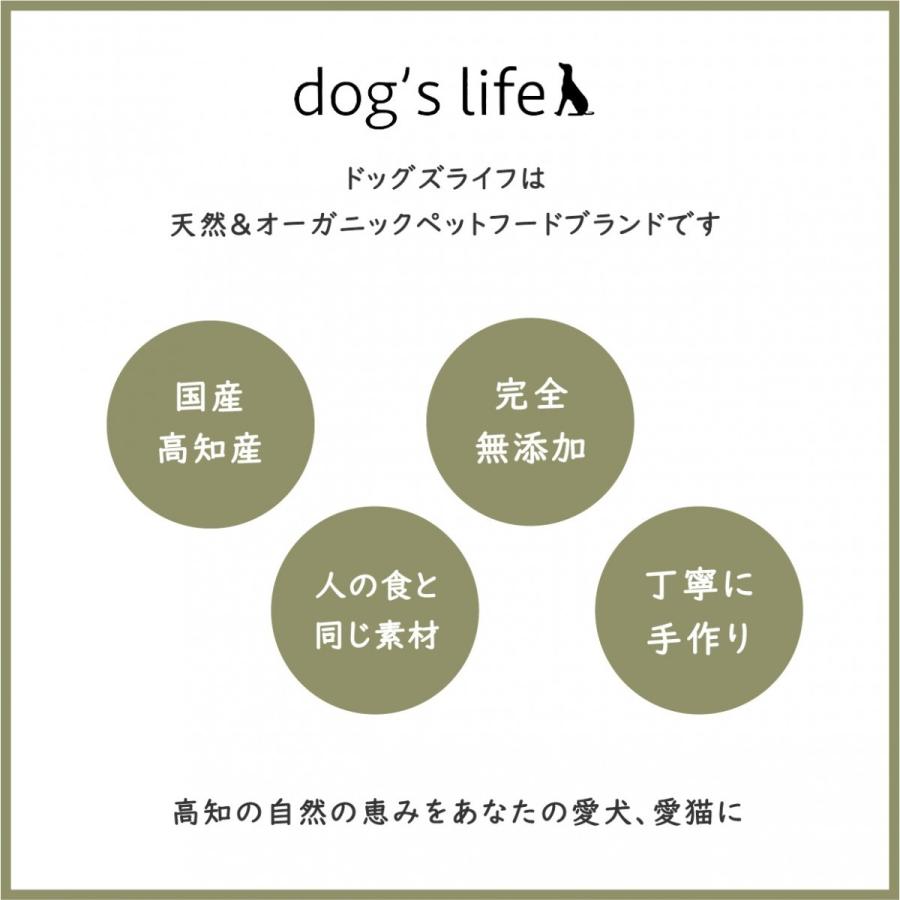 dog's life

ドッグズライフは
天然＆オーガニックペットフードブランドです

国産
高知産

完全
無添加

人の食と
同じ素材

丁寧に
手作り

高知の自然の恵みをあなたの愛犬、愛猫に